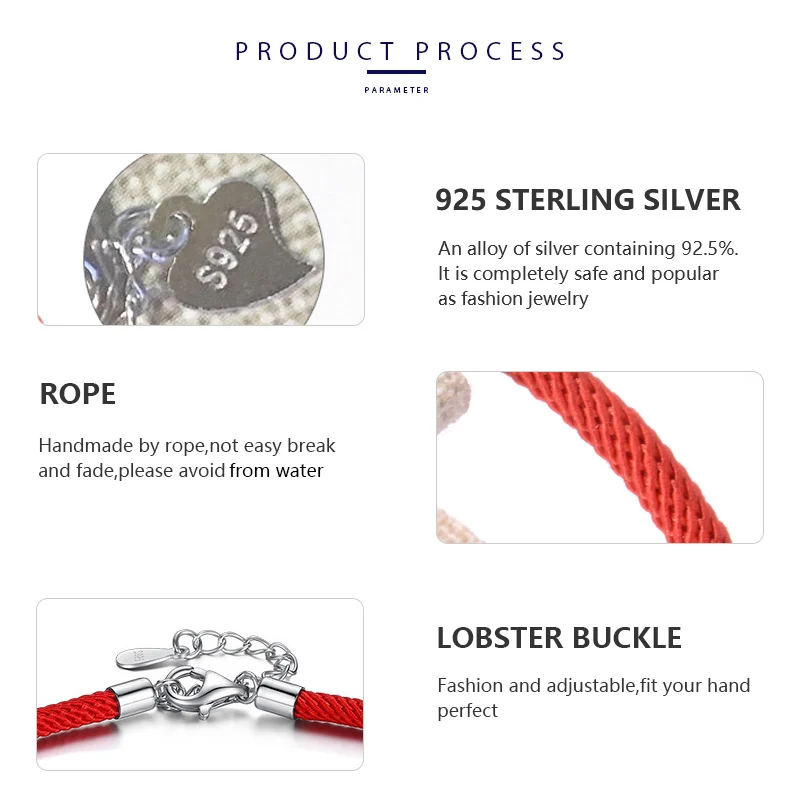 PRODUCT PROCESS

PARAMETER

S925

925 STERLING SILVER

An alloy of silver containing 92.5%. It is completely safe and popular as fashion jewelry

ROPE

Handmade by rope,not easy break and fade,please avoid from water

LOBSTER BUCKLE

Fashion and adjustable,fit your hand perfect